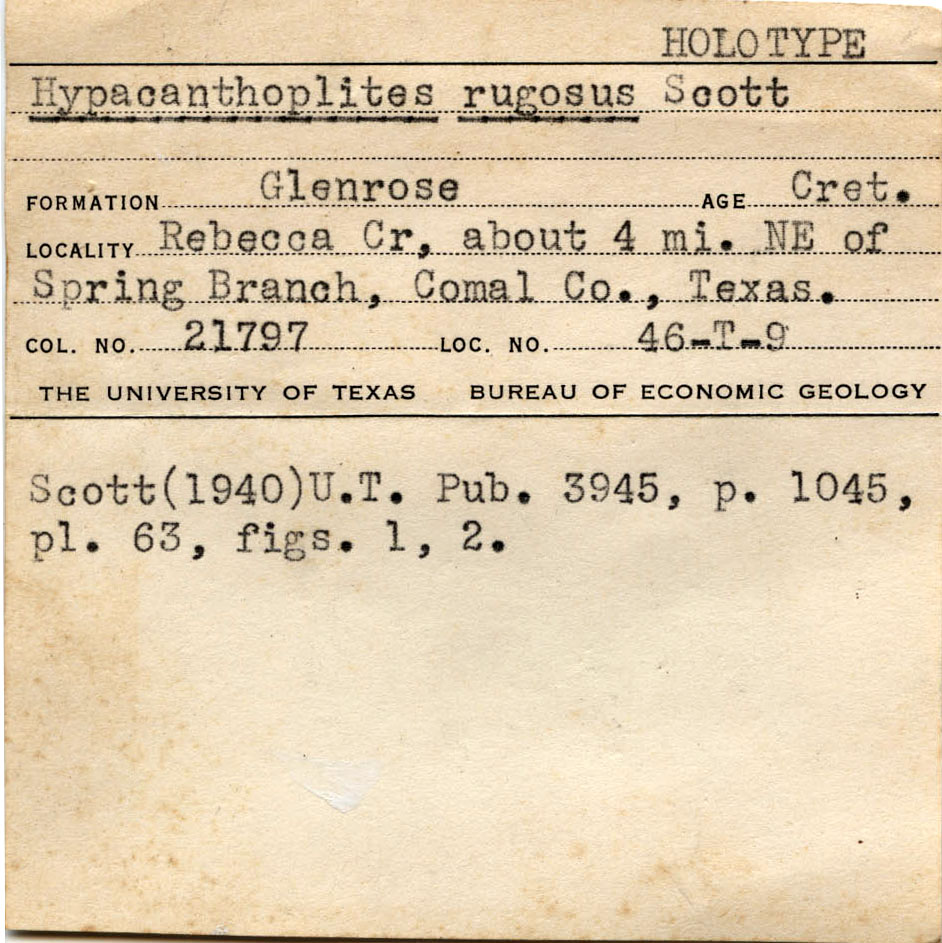 HOLOTYPE

Hypacanthoplites rugosus Scott

FORMATION Glenrose AGE Cret.

LOCALITY Rebecca Cr, about 4 mi. NE of Spring Branch, Comal Co., Texas.

COL. NO. 21797 LOC. NO. 46-T-9

THE UNIVERSITY OF TEXAS BUREAU OF ECONOMIC GEOLOGY

Scott(1940)U.T. Pub. 3945, p. 1045, pl. 63, figs. 1, 2.